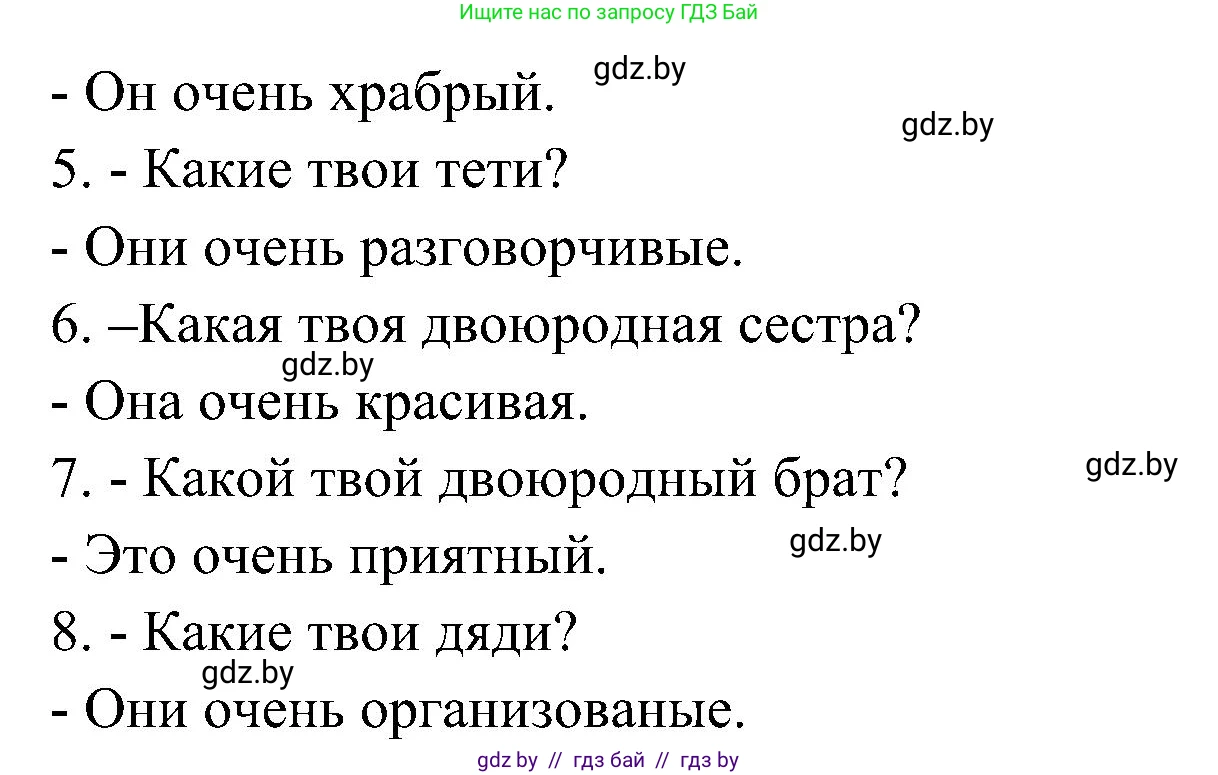 Ищите нас по запросу ГДЗ Бай

- Он очень храбрый. gdz.by

gdz.by

5. - Какие твои тети?

- Они очень разговорчивые.

6. –Какая твоя двоюродная сестра?

gdz.by

- Она очень красивая.

7. - Какой твой двоюродный брат? gdz.by

- Это очень приятный. gdz.by

8. - Какие твои дяди?

gdz.by

- Они очень организованые.

gdz by // гдз бай // гдз by